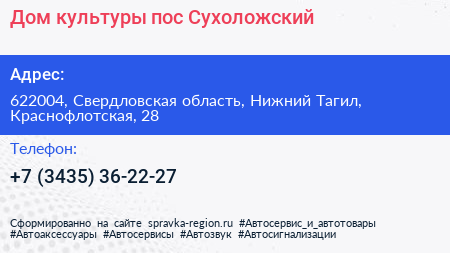 Дом культуры пос Сухоложский

Адрес:

622004, Свердловская область, Нижний Тагил, Краснофлотская, 28

Телефон:

+7 (3435) 36-22-27

Сформированно на сайте spravka-region.ru #Автосервис_и_автотовары #Автоаксессуары #Автосервисы #Автозвук #Автосигнализации